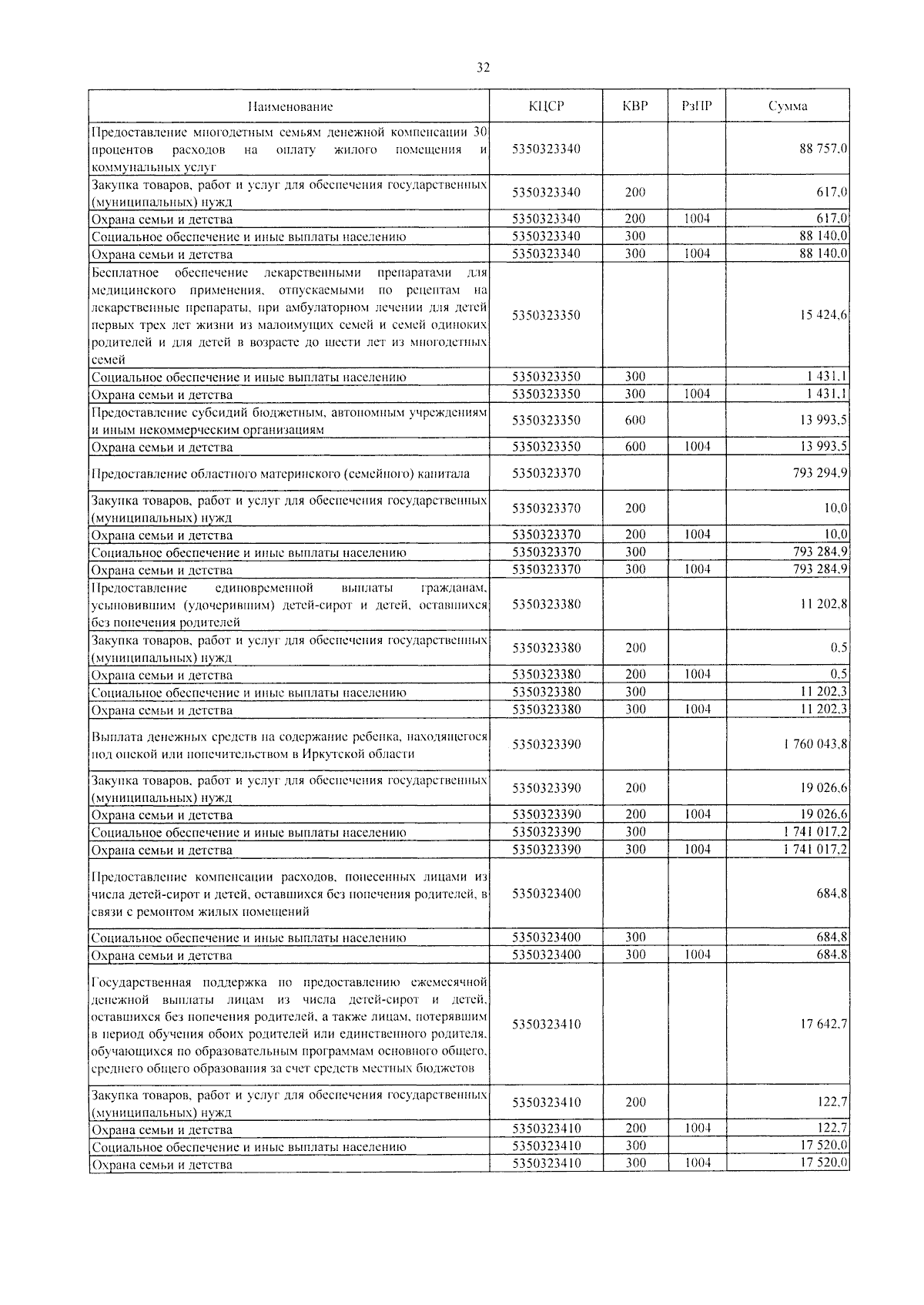 32

| Наименование | КЦСР | КВР | РзПР | Сумма |
|---|---|---|---|---|
| Предоставление многодетным семьям денежной компенсации 30 процентов расходов на оплату жилого помещения и коммунальных услуг | 5350323340 | | | 88 757,0 |
| Закупка товаров, работ и услуг для обеспечения государственных (муниципальных) нужд | 5350323340 | 200 | | 617,0 |
| Охрана семьи и детства | 5350323340 | 200 | 1004 | 617,0 |
| Социальное обеспечение и иные выплаты населению | 5350323340 | 300 | | 88 140,0 |
| Охрана семьи и детства | 5350323340 | 300 | 1004 | 88 140,0 |
| Бесплатное обеспечение лекарственными препаратами для медицинского применения, отпускаемыми по рецептам на лекарственные препараты, при амбулаторном лечении для детей первых трех лет жизни из малоимущих семей и семей одиноких родителей и для детей в возрасте до шести лет из многодетных семей | 5350323350 | | | 15 424,6 |
| Социальное обеспечение и иные выплаты населению | 5350323350 | 300 | | 1 431,1 |
| Охрана семьи и детства | 5350323350 | 300 | 1004 | 1 431,1 |
| Предоставление субсидий бюджетным, автономным учреждениям и иным некоммерческим организациям | 5350323350 | 600 | | 13 993,5 |
| Охрана семьи и детства | 5350323350 | 600 | 1004 | 13 993,5 |
| Предоставление областного материнского (семейного) капитала | 5350323370 | | | 793 294,9 |
| Закупка товаров, работ и услуг для обеспечения государственных (муниципальных) нужд | 5350323370 | 200 | | 10,0 |
| Охрана семьи и детства | 5350323370 | 200 | 1004 | 10,0 |
| Социальное обеспечение и иные выплаты населению | 5350323370 | 300 | | 793 284,9 |
| Охрана семьи и детства | 5350323370 | 300 | 1004 | 793 284,9 |
| Предоставление единовременной выплаты гражданам, усыновившим (удочерившим) детей-сирот и детей, оставшихся без попечения родителей | 5350323380 | | | 11 202,8 |
| Закупка товаров, работ и услуг для обеспечения государственных (муниципальных) нужд | 5350323380 | 200 | | 0,5 |
| Охрана семьи и детства | 5350323380 | 200 | 1004 | 0,5 |
| Социальное обеспечение и иные выплаты населению | 5350323380 | 300 | | 11 202,3 |
| Охрана семьи и детства | 5350323380 | 300 | 1004 | 11 202,3 |
| Выплата денежных средств на содержание ребенка, находящегося под опекой или попечительством в Иркутской области | 5350323390 | | | 1 760 043,8 |
| Закупка товаров, работ и услуг для обеспечения государственных (муниципальных) нужд | 5350323390 | 200 | | 19 026,6 |
| Охрана семьи и детства | 5350323390 | 200 | 1004 | 19 026,6 |
| Социальное обеспечение и иные выплаты населению | 5350323390 | 300 | | 1 741 017,2 |
| Охрана семьи и детства | 5350323390 | 300 | 1004 | 1 741 017,2 |
| Предоставление компенсации расходов, понесенных лицами из числа детей-сирот и детей, оставшихся без попечения родителей, в связи с ремонтом жилых помещений | 5350323400 | | | 684,8 |
| Социальное обеспечение и иные выплаты населению | 5350323400 | 300 | | 684,8 |
| Охрана семьи и детства | 5350323400 | 300 | 1004 | 684,8 |
| Государственная поддержка по предоставлению ежемесячной денежной выплаты лицам из числа детей-сирот и детей, оставшихся без попечения родителей, а также лицам, потерявшим в период обучения обоих родителей или единственного родителя, обучающихся по образовательным программам основного общего, среднего общего образования за счет средств местных бюджетов | 5350323410 | | | 17 642,7 |
| Закупка товаров, работ и услуг для обеспечения государственных (муниципальных) нужд | 5350323410 | 200 | | 122,7 |
| Охрана семьи и детства | 5350323410 | 200 | 1004 | 122,7 |
| Социальное обеспечение и иные выплаты населению | 5350323410 | 300 | | 17 520,0 |
| Охрана семьи и детства | 5350323410 | 300 | 1004 | 17 520,0 |